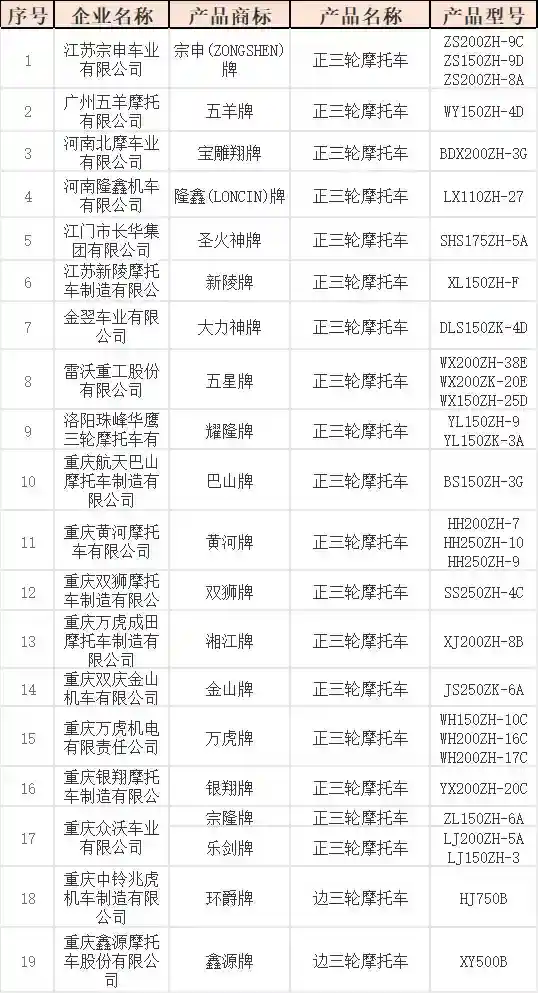 | 序号 | 企业名称 | 产品商标 | 产品名称 | 产品型号 |
|---|---|---|---|---|
| 1 | 江苏宗申车业有限公司 | 宗申(ZONGSHEN)牌 | 正三轮摩托车 | ZS200ZH-9C ZS150ZH-9D ZS200ZH-8A |
| 2 | 广州五羊摩托有限公司 | 五羊牌 | 正三轮摩托车 | WY150ZH-4D |
| 3 | 河南北摩车业有限公司 | 宝雕翔牌 | 正三轮摩托车 | BDX200ZH-3G |
| 4 | 河南隆鑫机车有限公司 | 隆鑫(LONCIN)牌 | 正三轮摩托车 | LX110ZH-27 |
| 5 | 江门市长华集团有限公司 | 圣火神牌 | 正三轮摩托车 | SHS175ZH-5A |
| 6 | 江苏新陵摩托车制造有限公 | 新陵牌 | 正三轮摩托车 | XL150ZH-F |
| 7 | 金翌车业有限公司 | 大力神牌 | 正三轮摩托车 | DLS150ZK-4D |
| 8 | 雷沃重工股份有限公司 | 五星牌 | 正三轮摩托车 | WX200ZH-38E WX200ZK-20E WX150ZH-25D |
| 9 | 洛阳珠峰华鹰三轮摩托车有 | 耀隆牌 | 正三轮摩托车 | YL150ZH-9 YL150ZK-3A |
| 10 | 重庆航天巴山摩托车制造有限公司 | 巴山牌 | 正三轮摩托车 | BS150ZH-3G |
| 11 | 重庆黄河摩托车有限公司 | 黄河牌 | 正三轮摩托车 | HH200ZH-7 HH250ZH-10 HH250ZH-9 |
| 12 | 重庆双狮摩托车制造有限公 | 双狮牌 | 正三轮摩托车 | SS250ZH-4C |
| 13 | 重庆万虎成田摩托车制造有限公司 | 湘江牌 | 正三轮摩托车 | XJ200ZH-8B |
| 14 | 重庆双庆金山机车有限公司 | 金山牌 | 正三轮摩托车 | JS250ZK-6A |
| 15 | 重庆万虎机电有限责任公司 | 万虎牌 | 正三轮摩托车 | WH150ZH-10C WH200ZH-16C WH200ZH-17C |
| 16 | 重庆银翔摩托车制造有限公 | 银翔牌 | 正三轮摩托车 | YX200ZH-20C |
| 17 | 重庆众沃车业有限公司 | 宗隆牌 | 正三轮摩托车 | ZL150ZH-6A |
| | | 乐剑牌 | 正三轮摩托车 | LJ200ZH-5A LJ150ZH-3 |
| 18 | 重庆中铃兆虎机车制造有限公司 | 环爵牌 | 边三轮摩托车 | HJ750B |
| 19 | 重庆鑫源摩托车股份有限公司 | 鑫源牌 | 边三轮摩托车 | XY500B |